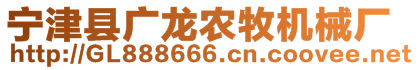 宁津县广龙农牧机械厂
http://GL888666.cn.coovee.net